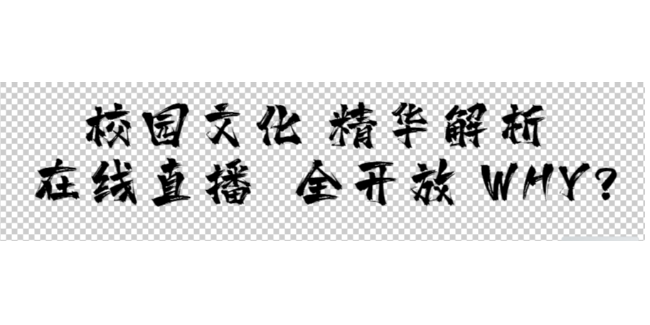 校园文化 精华解析
在线直播 全开放 WHY?